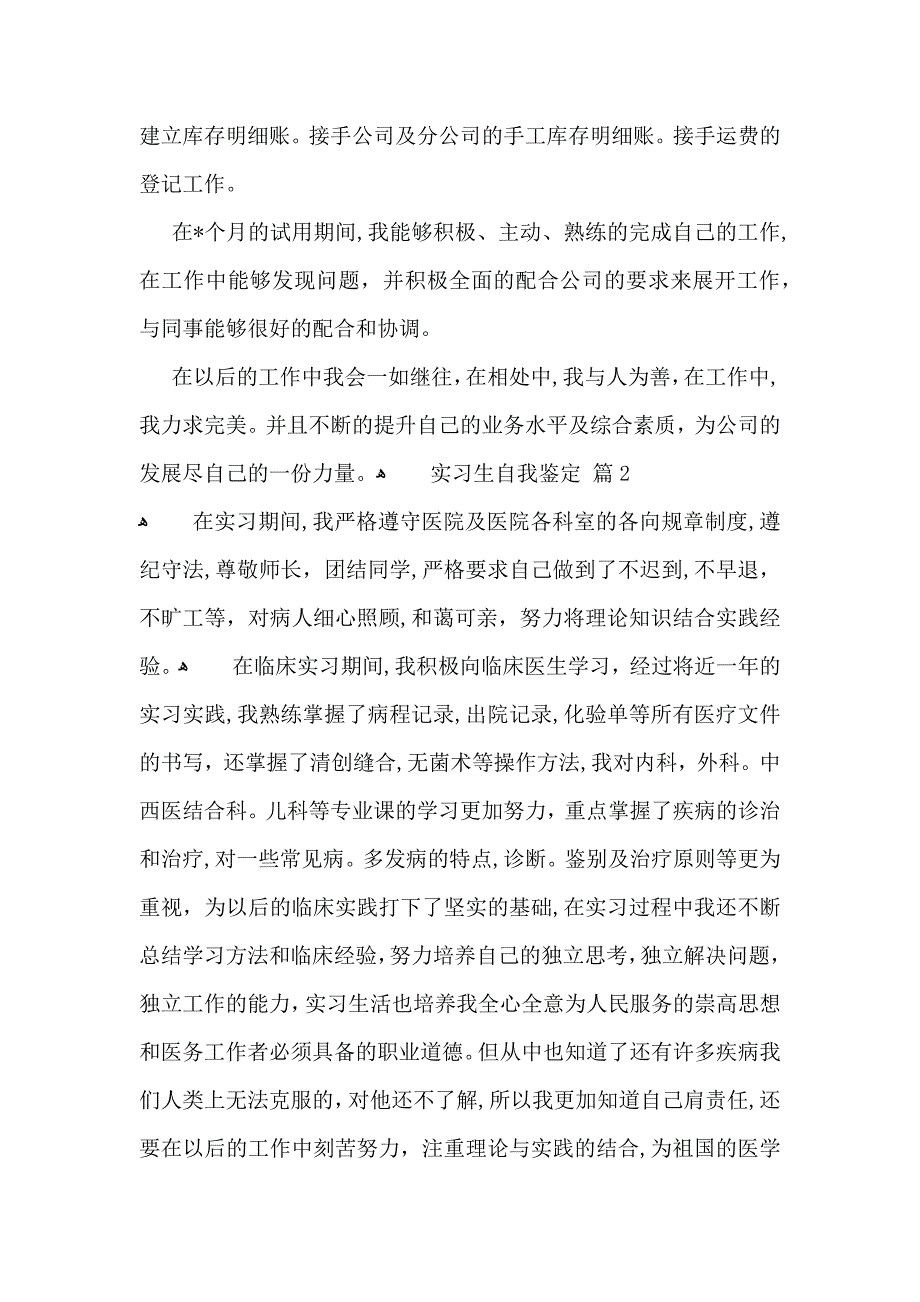 建立库存明细账。接手公司及分公司的手工库存明细账。接手运费的登记工作。

在*个月的试用期间，我能够积极、主动、熟练的完成自己的工作，在工作中能够发现问题，并积极全面的配合公司的要求来展开工作，与同事能够很好的配合和协调。

在以后的工作中我会一如继往，在相处中，我与人为善，在工作中，我力求完美。并且不断的提升自己的业务水平及综合素质，为公司的发展尽自己的一份力量。 实习生自我鉴定 篇2

在实习期间，我严格遵守医院及医院各科室的各向规章制度，遵纪守法，尊敬师长，团结同学，严格要求自己做到了不迟到，不早退，不旷工等，对病人细心照顾，和蔼可亲，努力将理论知识结合实践经验。 在临床实习期间，我积极向临床医生学习，经过将近一年的实习实践，我熟练掌握了病程记录，出院记录，化验单等所有医疗文件的书写，还掌握了清创缝合，无菌术等操作方法，我对内科，外科。中西医结合科。儿科等专业课的学习更加努力，重点掌握了疾病的诊治和治疗，对一些常见病。多发病的特点，诊断。鉴别及治疗原则等更为重视，为以后的临床实践打下了坚实的基础，在实习过程中我还不断总结学习方法和临床经验，努力培养自己的独立思考，独立解决问题，独立工作的能力，实习生活也培养我全心全意为人民服务的崇高思想和医务工作者必须具备的职业道德。但从中也知道了还有许多疾病我们人类上无法克服的，对他还不了解，所以我更加知道自己肩责任，还要在以后的工作中刻苦努力，注重理论与实践的结合，为祖国的医学